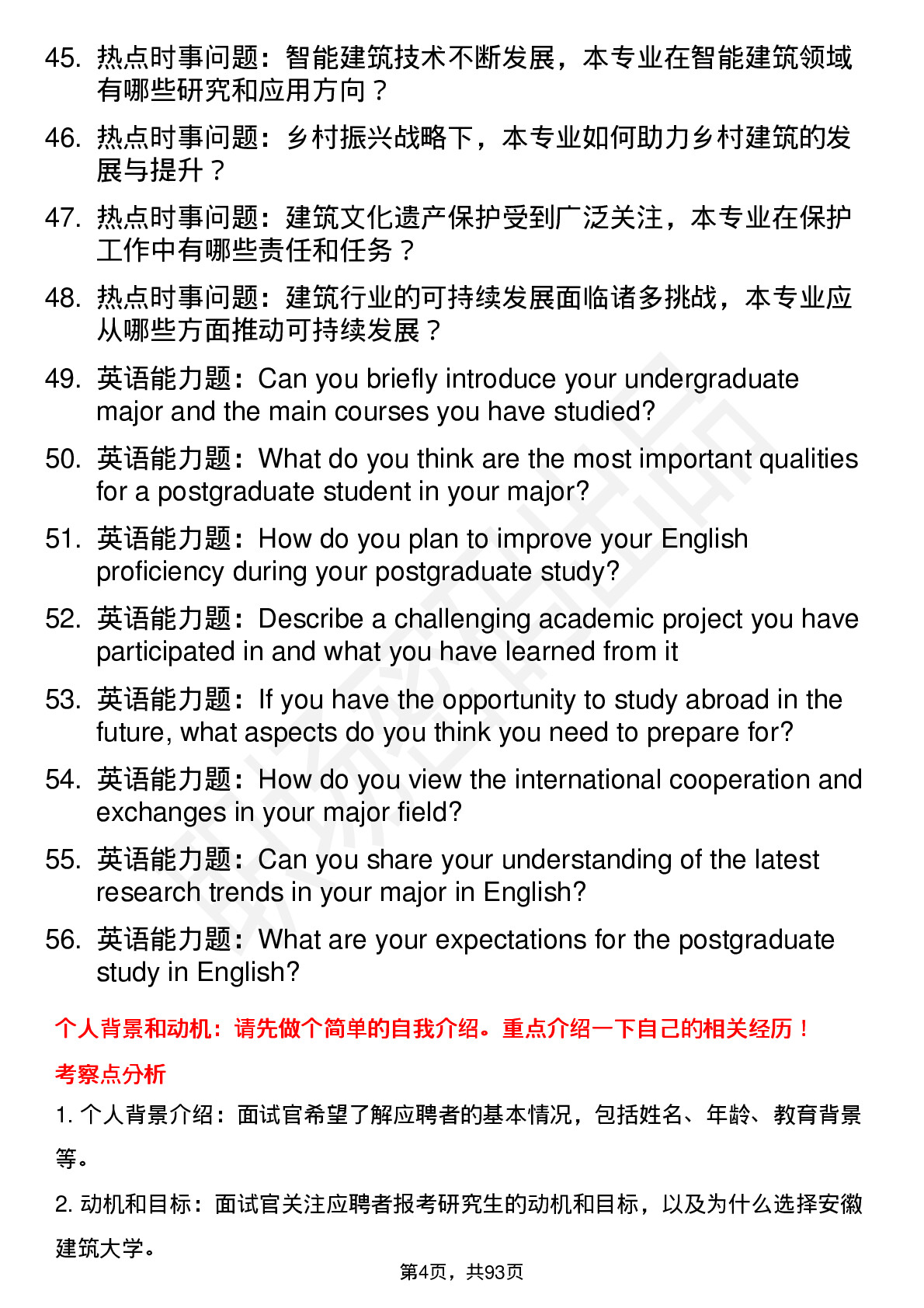 45. 热点时事问题：智能建筑技术不断发展，本专业在智能建筑领域有哪些研究和应用方向？

46. 热点时事问题：乡村振兴战略下，本专业如何助力乡村建筑的发展与提升？

47. 热点时事问题：建筑文化遗产保护受到广泛关注，本专业在保护工作中有哪些责任和任务？

48. 热点时事问题：建筑行业的可持续发展面临诸多挑战，本专业应从哪些方面推动可持续发展？

49. 英语能力题：Can you briefly introduce your undergraduate major and the main courses you have studied?

50. 英语能力题：What do you think are the most important qualities for a postgraduate student in your major?

51. 英语能力题：How do you plan to improve your English proficiency during your postgraduate study?

52. 英语能力题：Describe a challenging academic project you have participated in and what you have learned from it

53. 英语能力题：If you have the opportunity to study abroad in the future, what aspects do you think you need to prepare for?

54. 英语能力题：How do you view the international cooperation and exchanges in your major field?

55. 英语能力题：Can you share your understanding of the latest research trends in your major in English?

56. 英语能力题：What are your expectations for the postgraduate study in English?

个人背景和动机：请先做个简单的自我介绍。重点介绍一下自己的相关经历！

考察点分析

1. 个人背景介绍：面试官希望了解应聘者的基本情况，包括姓名、年龄、教育背景等。

2. 动机和目标：面试官关注应聘者报考研究生的动机和目标，以及为什么选择安徽建筑大学。

第4页，共93页